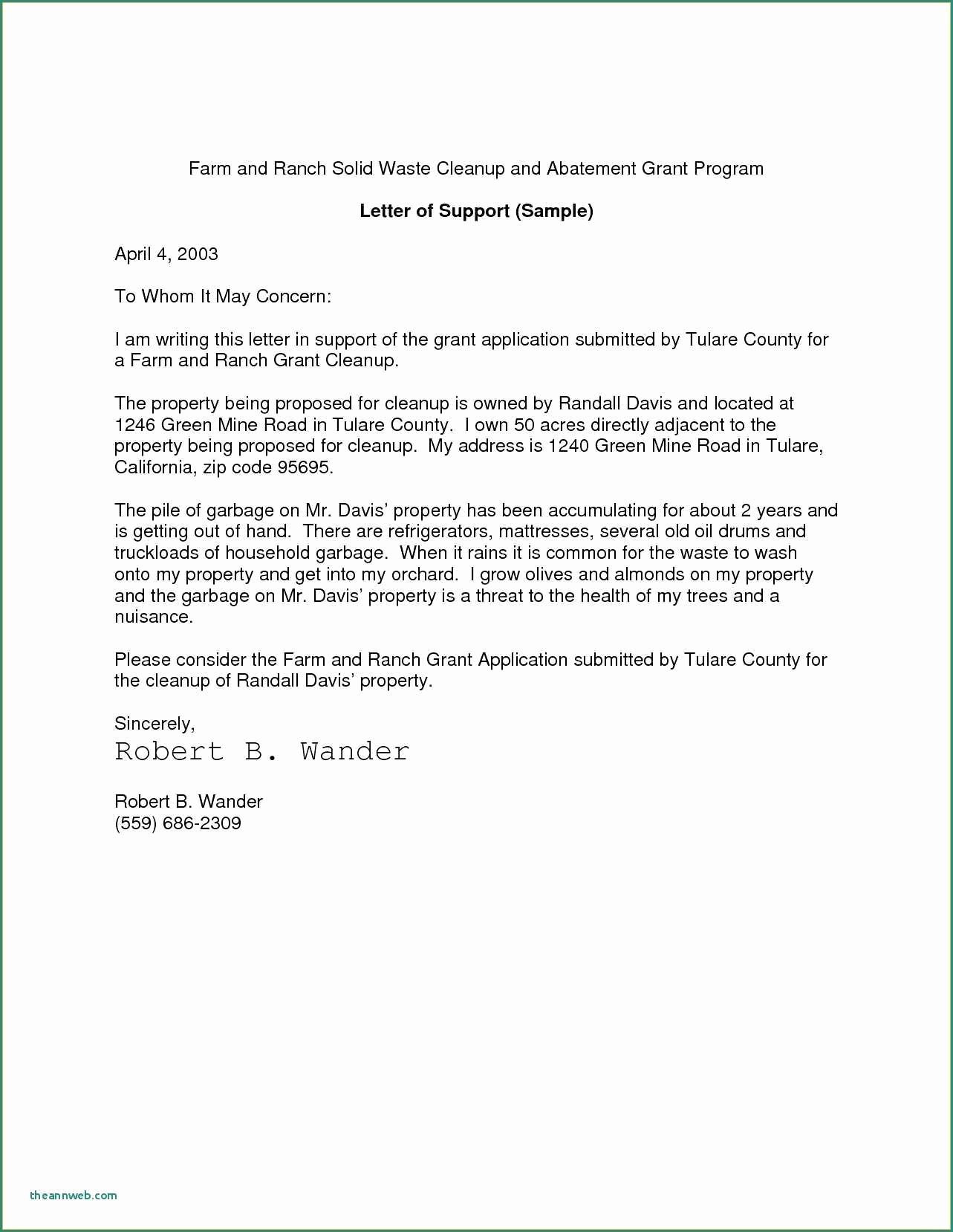 Farm and Ranch Solid Waste Cleanup and Abatement Grant Program

Letter of Support (Sample)

April 4, 2003

To Whom It May Concern:

I am writing this letter in support of the grant application submitted by Tulare County for a Farm and Ranch Grant Cleanup.

The property being proposed for cleanup is owned by Randall Davis and located at 1246 Green Mine Road in Tulare County. I own 50 acres directly adjacent to the property being proposed for cleanup. My address is 1240 Green Mine Road in Tulare, California, zip code 95695.

The pile of garbage on Mr. Davis' property has been accumulating for about 2 years and is getting out of hand. There are refrigerators, mattresses, several old oil drums and truckloads of household garbage. When it rains it is common for the waste to wash onto my property and get into my orchard. I grow olives and almonds on my property and the garbage on Mr. Davis' property is a threat to the health of my trees and a nuisance.

Please consider the Farm and Ranch Grant Application submitted by Tulare County for the cleanup of Randall Davis' property.

Sincerely,
Robert B. Wander

Robert B. Wander
(559) 686-2309

theannweb.com